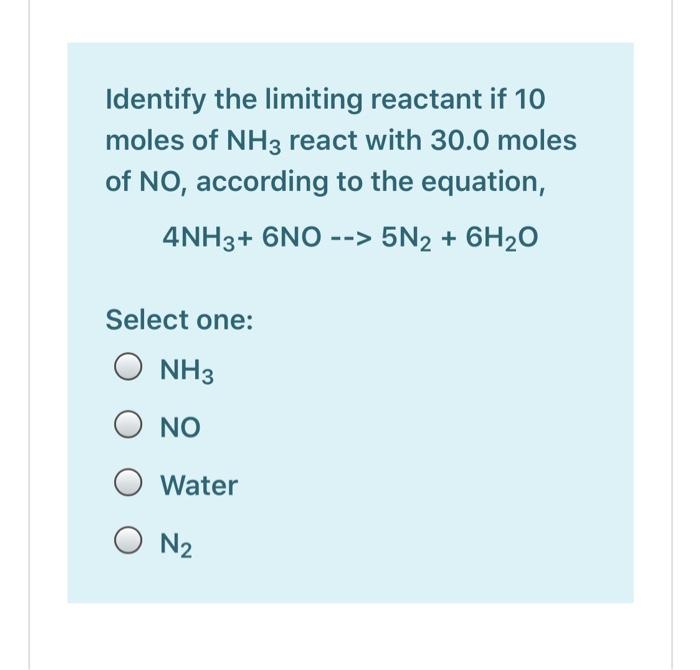 Identify the limiting reactant if 10 moles of $NH_3$ react with 30.0 moles of NO, according to the equation,

$4NH_3 + 6NO \text{ --> } 5N_2 + 6H_2O$

Select one:

$NH_3$

NO

Water

$N_2$